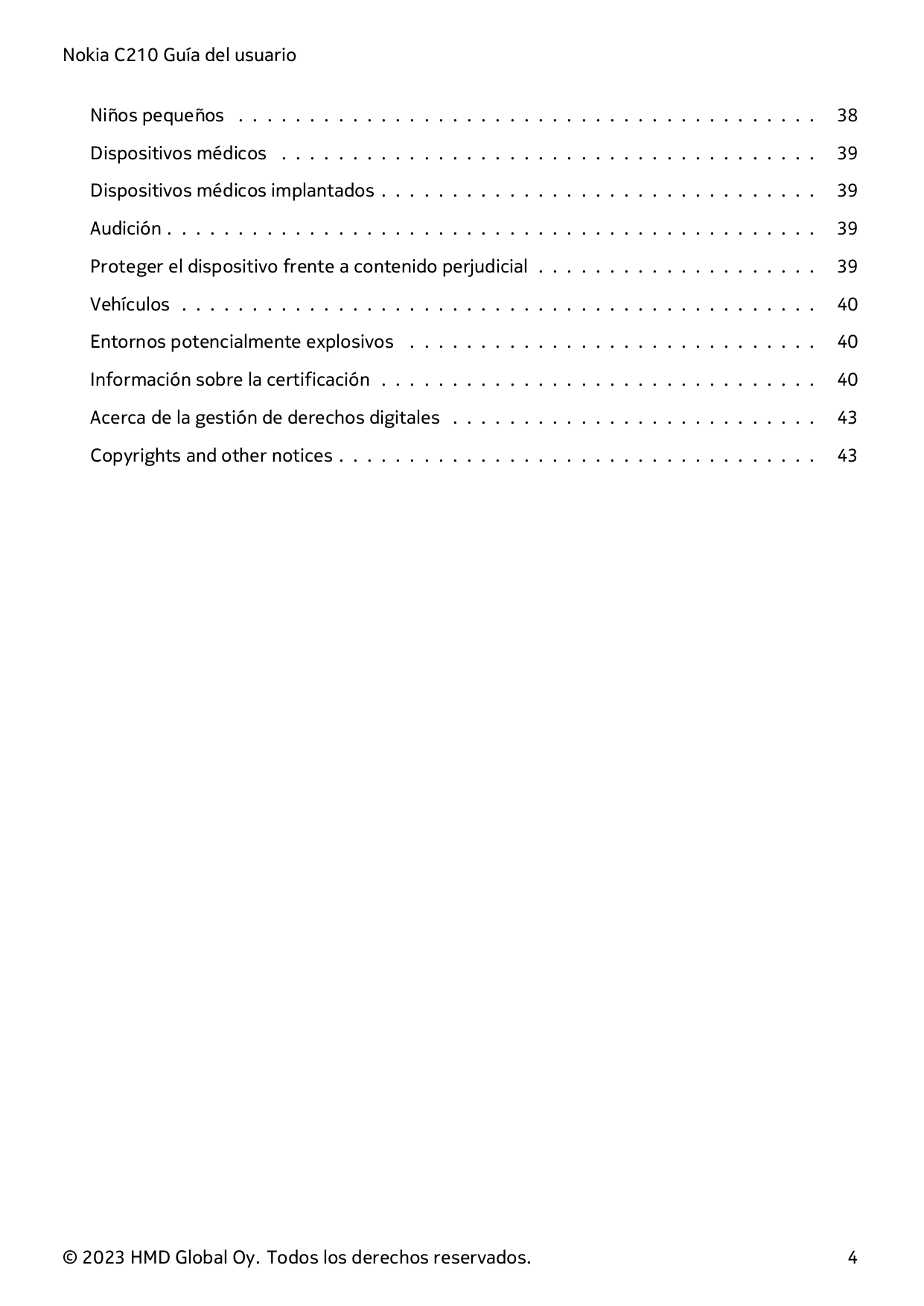 Nokia C210 Guía del usuario

Niños pequeños 38
Dispositivos médicos 39
Dispositivos médicos implantados 39
Audición 39
Proteger el dispositivo frente a contenido perjudicial 39
Vehículos 40
Entornos potencialmente explosivos 40
Información sobre la certificación 40
Acerca de la gestión de derechos digitales 43
Copyrights and other notices 43

© 2023 HMD Global Oy. Todos los derechos reservados. 4